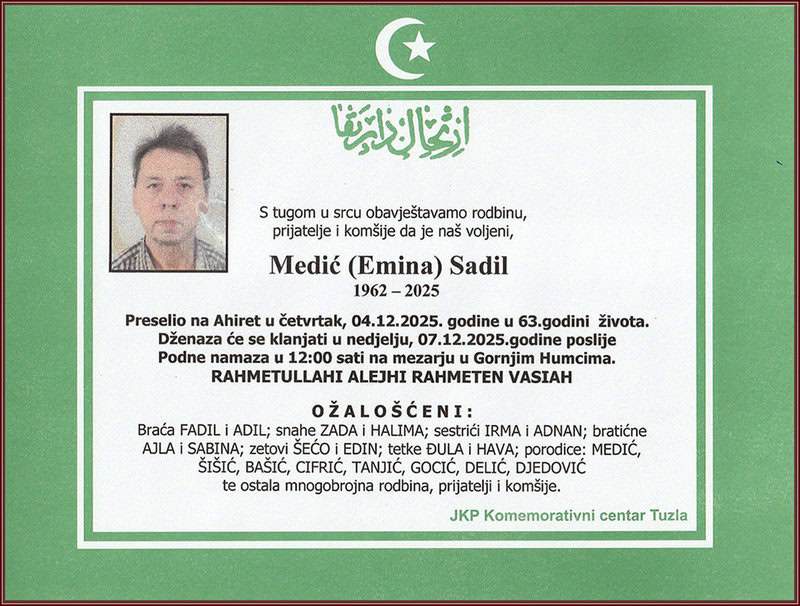 ارتحال دار بقا

S tugom u srcu obavještavamo rodbinu, prijatelje i komšije da je naš voljeni,

Medić (Emina) Sadil
1962 – 2025

Preselio na Ahiret u četvrtak, 04.12.2025. godine u 63.godini života. Dženaza će se klanjati u nedjelju, 07.12.2025.godine poslije Podne namaza u 12:00 sati na mezarju u Gornjim Humcima.
RAHMETULLAHI ALEJHI RAHMETEN VASIAH

OŽALOŠĆENI:
Braća FADIL i ADIL; snahe ZADA i HALIMA; sestrići IRMA i ADNAN; bratične AJLA i SABINA; zetovi ŠEĆO i EDIN; tetke ĐULA i HAVA; porodice: MEDIĆ, ŠIŠIĆ, BAŠIĆ, CIFRIĆ, TANJIĆ, GOCIĆ, DELIĆ, DJEDOVIĆ te ostala mnogobrojna rodbina, prijatelji i komšije.

JKP Komemorativni centar Tuzla